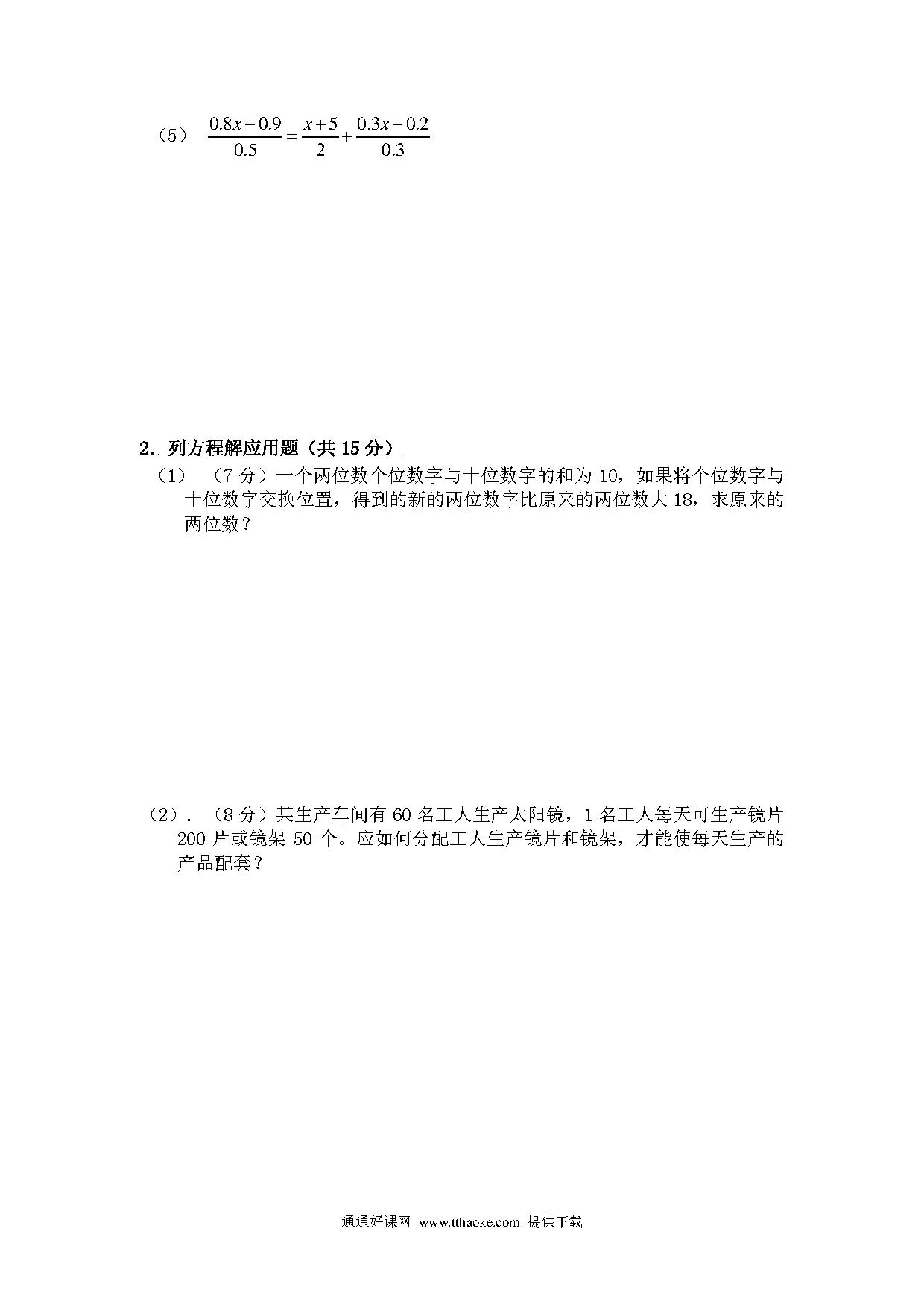 （5） $\frac{0.8x+0.9}{0.5}=\frac{x+5}{2}+\frac{0.3x-0.2}{0.3}$

2. 列方程解应用题（共 15 分）

（1） （7 分）一个两位数个位数字与十位数字的和为 10，如果将个位数字与十位数字交换位置，得到的新的两位数字比原来的两位数大 18，求原来的两位数？

（2）. （8 分）某生产车间有 60 名工人生产太阳镜，1 名工人每天可生产镜片 200 片或镜架 50 个。应如何分配工人生产镜片和镜架，才能使每天生产的产品配套？

通通好课网 www.tthaoke.com 提供下载